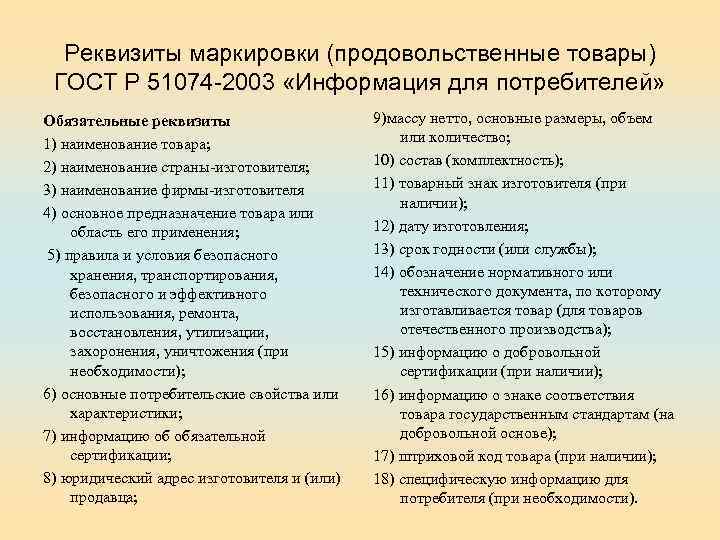 Реквизиты маркировки (продовольственные товары) ГОСТ Р 51074-2003 «Информация для потребителей»

Обязательные реквизиты

1) наименование товара;

2) наименование страны-изготовителя;

3) наименование фирмы-изготовителя

4) основное предназначение товара или область его применения;

5) правила и условия безопасного хранения, транспортирования, безопасного и эффективного использования, ремонта, восстановления, утилизации, захоронения, уничтожения (при необходимости);

6) основные потребительские свойства или характеристики;

7) информацию об обязательной сертификации;

8) юридический адрес изготовителя и (или) продавца;

9)массу нетто, основные размеры, объем или количество;

10) состав (комплектность);

11) товарный знак изготовителя (при наличии);

12) дату изготовления;

13) срок годности (или службы);

14) обозначение нормативного или технического документа, по которому изготавливается товар (для товаров отечественного производства);

15) информацию о добровольной сертификации (при наличии);

16) информацию о знаке соответствия товара государственным стандартам (на добровольной основе);

17) штриховой код товара (при наличии);

18) специфическую информацию для потребителя (при необходимости).